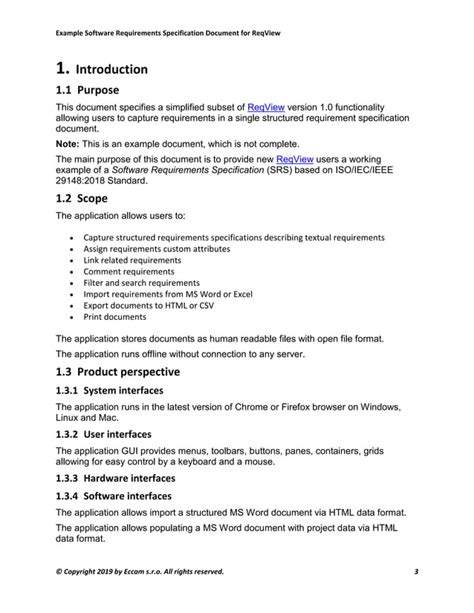 Example Software Requirements Specification Document for ReqView

1. Introduction

1.1 Purpose

This document specifies a simplified subset of ReqView version 1.0 functionality allowing users to capture requirements in a single structured requirement specification document.

Note: This is an example document, which is not complete.

The main purpose of this document is to provide new ReqView users a working example of a Software Requirements Specification (SRS) based on ISO/IEC/IEEE 29148:2018 Standard.

1.2 Scope

The application allows users to:

• Capture structured requirements specifications describing textual requirements
• Assign requirements custom attributes
• Link related requirements
• Comment requirements
• Filter and search requirements
• Import requirements from MS Word or Excel
• Export documents to HTML or CSV
• Print documents

The application stores documents as human readable files with open file format.

The application runs offline without connection to any server.

1.3 Product perspective

1.3.1 System interfaces

The application runs in the latest version of Chrome or Firefox browser on Windows, Linux and Mac.

1.3.2 User interfaces

The application GUI provides menus, toolbars, buttons, panes, containers, grids allowing for easy control by a keyboard and a mouse.

1.3.3 Hardware interfaces

1.3.4 Software interfaces

The application allows import a structured MS Word document via HTML data format.

The application allows populating a MS Word document with project data via HTML data format.

© Copyright 2019 by Eccam s.r.o. All rights reserved.

3